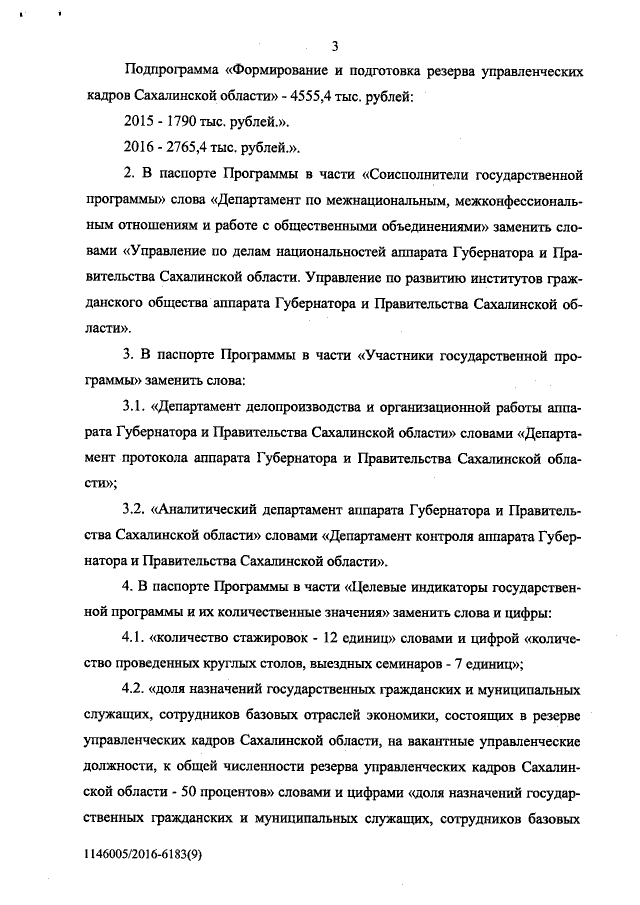 3

Подпрограмма «Формирование и подготовка резерва управленческих кадров Сахалинской области» - 4555,4 тыс. рублей:

2015 - 1790 тыс. рублей.».

2016 - 2765,4 тыс. рублей.».

2. В паспорте Программы в части «Соисполнители государственной программы» слова «Департамент по межнациональным, межконфессиональным отношениям и работе с общественными объединениями» заменить словами «Управление по делам национальностей аппарата Губернатора и Правительства Сахалинской области. Управление по развитию институтов гражданского общества аппарата Губернатора и Правительства Сахалинской области».

3. В паспорте Программы в части «Участники государственной программы» заменить слова:

3.1. «Департамент делопроизводства и организационной работы аппарата Губернатора и Правительства Сахалинской области» словами «Департамент протокола аппарата Губернатора и Правительства Сахалинской области»;

3.2. «Аналитический департамент аппарата Губернатора и Правительства Сахалинской области» словами «Департамент контроля аппарата Губернатора и Правительства Сахалинской области».

4. В паспорте Программы в части «Целевые индикаторы государственной программы и их количественные значения» заменить слова и цифры:

4.1. «количество стажировок - 12 единиц» словами и цифрой «количество проведенных круглых столов, выездных семинаров - 7 единиц»;

4.2. «доля назначений государственных гражданских и муниципальных служащих, сотрудников базовых отраслей экономики, состоящих в резерве управленческих кадров Сахалинской области, на вакантные управленческие должности, к общей численности резерва управленческих кадров Сахалинской области - 50 процентов» словами и цифрами «доля назначений государственных гражданских и муниципальных служащих, сотрудников базовых

1146005/2016-6183(9)